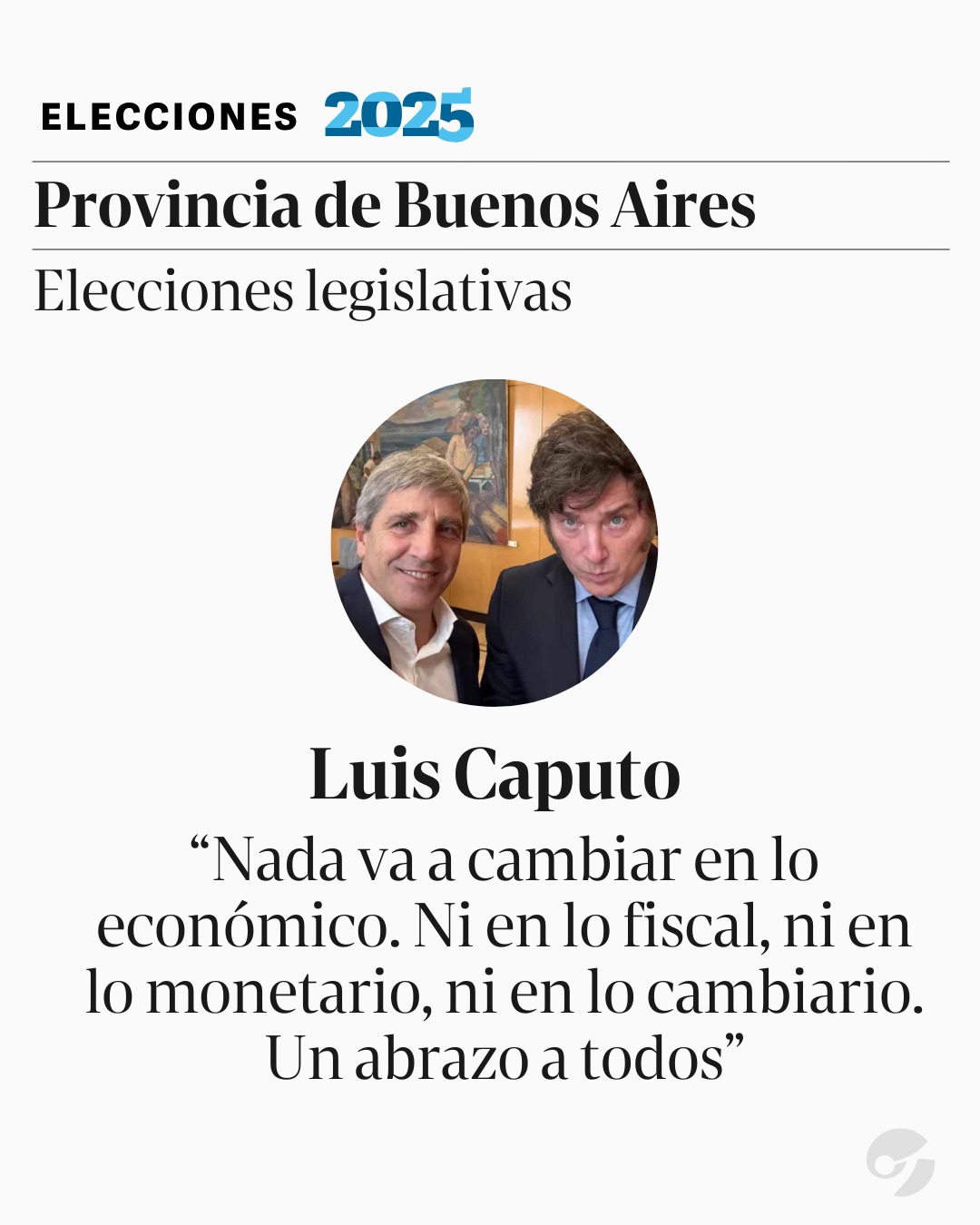 ELECCIONES 2025

Provincia de Buenos Aires

Elecciones legislativas

Luis Caputo

“Nada va a cambiar en lo económico. Ni en lo fiscal, ni en lo monetario, ni en lo cambiario. Un abrazo a todos”